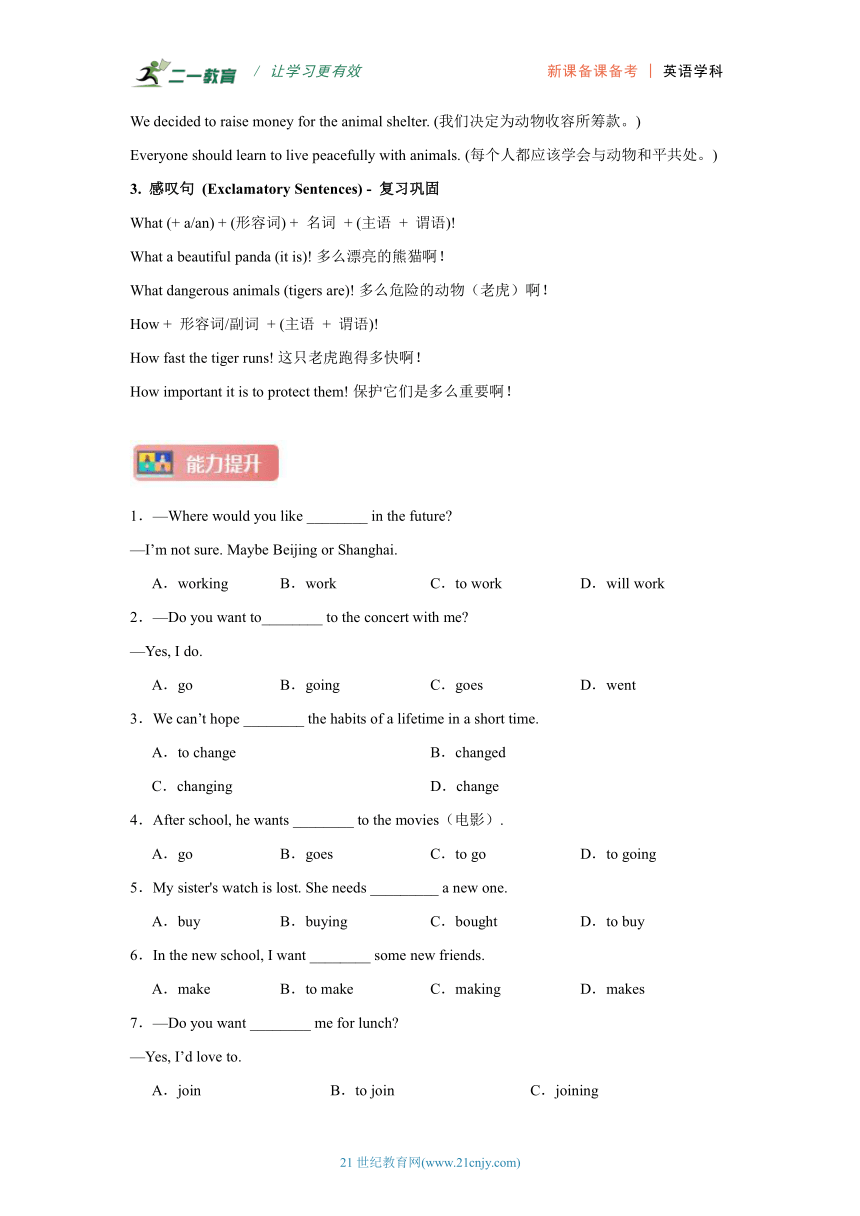 二一教育 / 让学习更有效 新课备课备考 | 英语学科

We decided to raise money for the animal shelter. (我们决定为动物收容所筹款。)

Everyone should learn to live peacefully with animals. (每个人都应该学会与动物和平共处。)

3. 感叹句 (Exclamatory Sentences) - 复习巩固

What (+ a/an) + (形容词) + 名词 + (主语 + 谓语)!

What a beautiful panda (it is)! 多么漂亮的熊猫啊！

What dangerous animals (tigers are)! 多么危险的动物（老虎）啊！

How + 形容词/副词 + (主语 + 谓语)!

How fast the tiger runs! 这只老虎跑得多快啊！

How important it is to protect them! 保护它们是多么重要啊！

能力提升

1．—Where would you like ________ in the future?

—I'm not sure. Maybe Beijing or Shanghai.

A．working B．work C．to work D．will work

2．—Do you want to________ to the concert with me?

—Yes, I do.

A．go B．going C．goes D．went

3．We can't hope ________ the habits of a lifetime in a short time.

A．to change B．changed

C．changing D．change

4．After school, he wants ________ to the movies（电影）.

A．go B．goes C．to go D．to going

5．My sister's watch is lost. She needs _________ a new one.

A．buy B．buying C．bought D．to buy

6．In the new school, I want ________ some new friends.

A．make B．to make C．making D．makes

7．—Do you want ________ me for lunch?

—Yes, I'd love to.

A．join B．to join C．joining

21 世纪教育网(www.21cnjy.com)